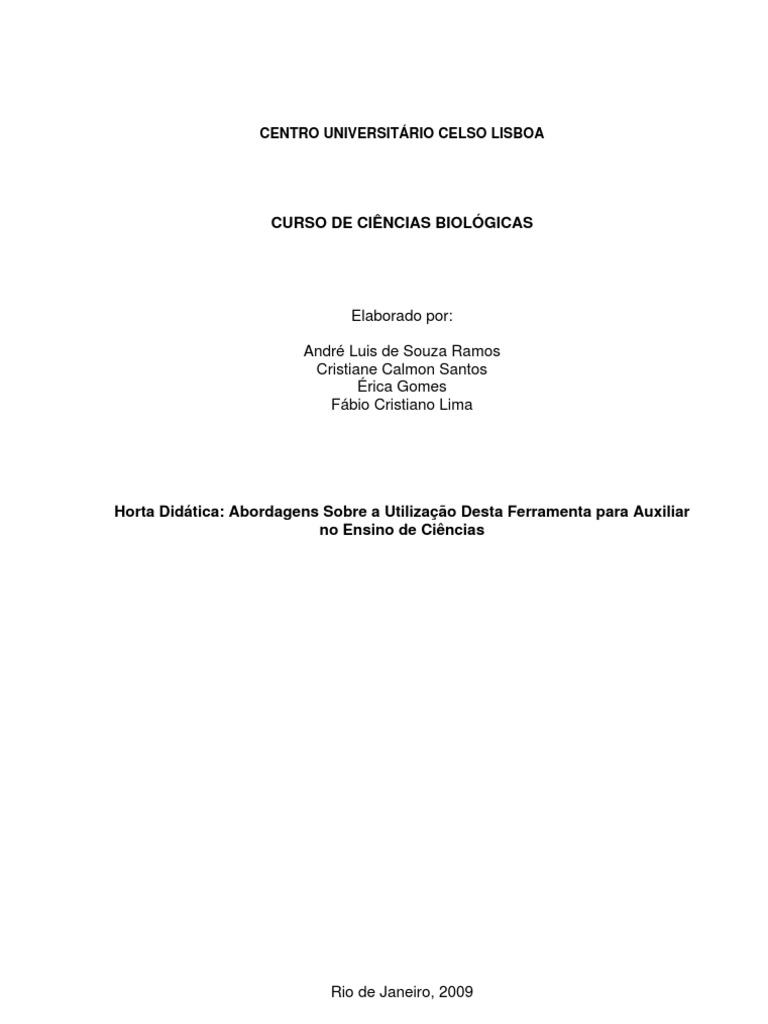 CENTRO UNIVERSITÁRIO CELSO LISBOA

CURSO DE CIÊNCIAS BIOLÓGICAS

Elaborado por:

André Luis de Souza Ramos
Cristiane Calmon Santos
Érica Gomes
Fábio Cristiano Lima

Horta Didática: Abordagens Sobre a Utilização Desta Ferramenta para Auxiliar no Ensino de Ciências

Rio de Janeiro, 2009